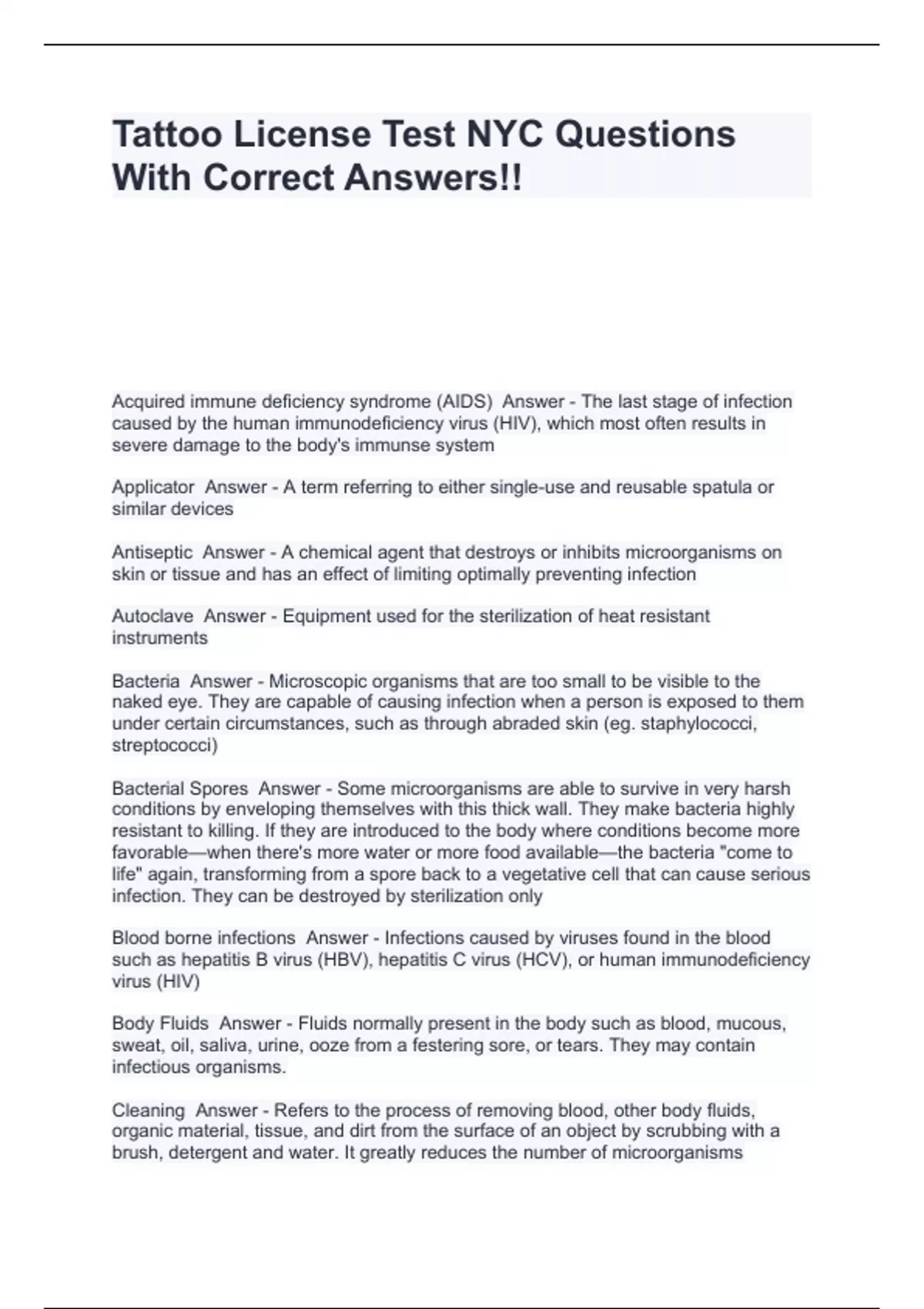 Tattoo License Test NYC Questions With Correct Answers!!

Acquired immune deficiency syndrome (AIDS)  Answer - The last stage of infection caused by the human immunodeficiency virus (HIV), which most often results in severe damage to the body's immunse system

Applicator  Answer - A term referring to either single-use and reusable spatula or similar devices

Antiseptic  Answer - A chemical agent that destroys or inhibits microorganisms on skin or tissue and has an effect of limiting optimally preventing infection

Autoclave  Answer - Equipment used for the sterilization of heat resistant instruments

Bacteria  Answer - Microscopic organisms that are too small to be visible to the naked eye. They are capable of causing infection when a person is exposed to them under certain circumstances, such as through abraded skin (eg. staphylococci, streptococci)

Bacterial Spores  Answer - Some microorganisms are able to survive in very harsh conditions by enveloping themselves with this thick wall. They make bacteria highly resistant to killing. If they are introduced to the body where conditions become more favorable—when there's more water or more food available—the bacteria "come to life" again, transforming from a spore back to a vegetative cell that can cause serious infection. They can be destroyed by sterilization only

Blood borne infections  Answer - Infections caused by viruses found in the blood such as hepatitis B virus (HBV), hepatitis C virus (HCV), or human immunodeficiency virus (HIV)

Body Fluids  Answer - Fluids normally present in the body such as blood, mucous, sweat, oil, saliva, urine, ooze from a festering sore, or tears. They may contain infectious organisms.

Cleaning  Answer - Refers to the process of removing blood, other body fluids, organic material, tissue, and dirt from the surface of an object by scrubbing with a brush, detergent and water. It greatly reduces the number of microorganisms